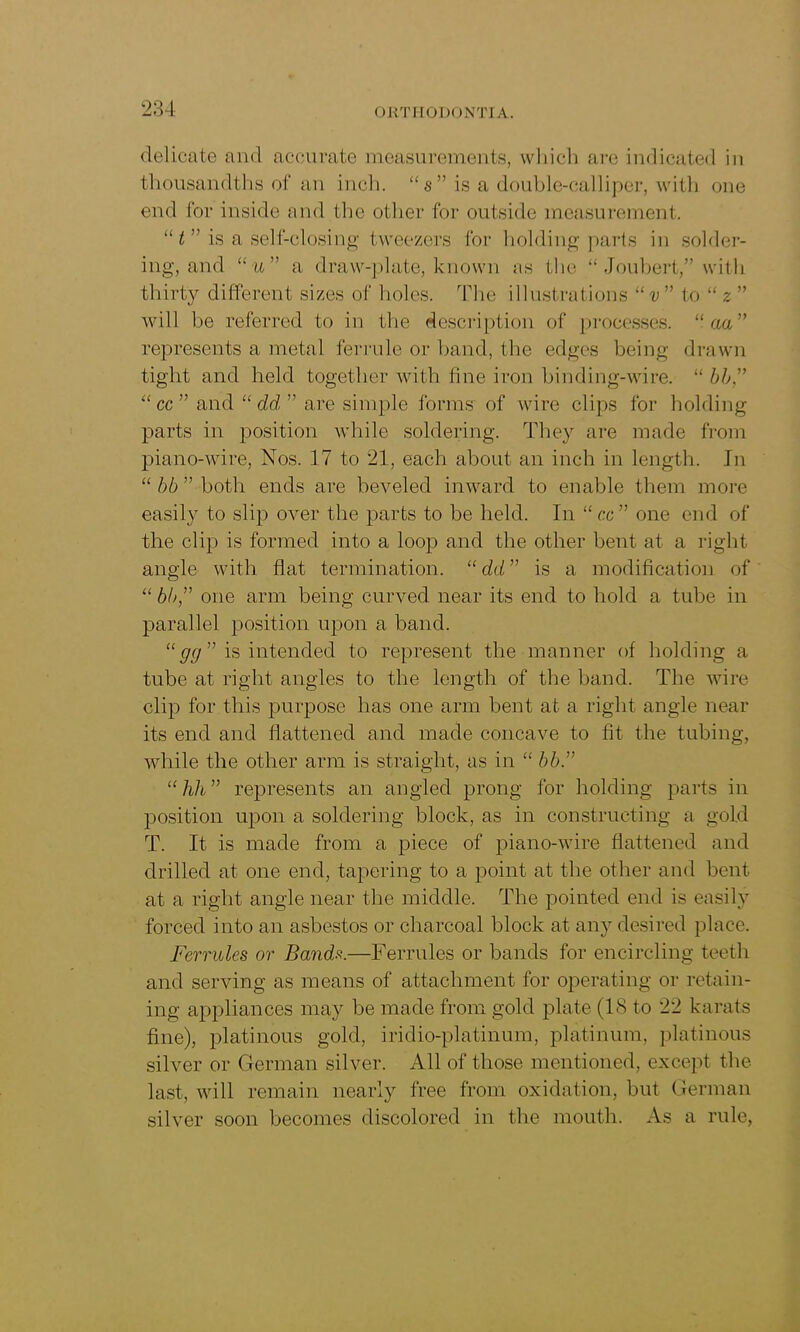 234 ORTHODONTIA.

delicate and accurate measurements, which are indicated in thousandths of an inch. "s" is a double-calliper, with one end for inside and the other for outside measurement.

"t" is a self-closing tweezers for holding parts in soldering, and "u" a draw-plate, known as the "Joubert," with thirty different sizes of holes. The illustrations "v" to "z" will be referred to in the description of processes. "aa" represents a metal ferrule or band, the edges being drawn tight and held together with fine iron binding-wire. "bb," "cc" and "dd" are simple forms of wire clips for holding parts in position while soldering. They are made from piano-wire, Nos. 17 to 21, each about an inch in length. In "bb" both ends are beveled inward to enable them more easily to slip over the parts to be held. In "cc" one end of the clip is formed into a loop and the other bent at a right angle with flat termination. "dd" is a modification of "bb," one arm being curved near its end to hold a tube in parallel position upon a band.

"gg" is intended to represent the manner of holding a tube at right angles to the length of the band. The wire clip for this purpose has one arm bent at a right angle near its end and flattened and made concave to fit the tubing, while the other arm is straight, as in "bb."

"hh" represents an angled prong for holding parts in position upon a soldering block, as in constructing a gold T. It is made from a piece of piano-wire flattened and drilled at one end, tapering to a point at the other and bent at a right angle near the middle. The pointed end is easily forced into an asbestos or charcoal block at any desired place.

Ferrules or Bands.—Ferrules or bands for encircling teeth and serving as means of attachment for operating or retaining appliances may be made from gold plate (18 to 22 karats fine), platinous gold, iridio-platinum, platinum, platinous silver or German silver. All of those mentioned, except the last, will remain nearly free from oxidation, but German silver soon becomes discolored in the mouth. As a rule,